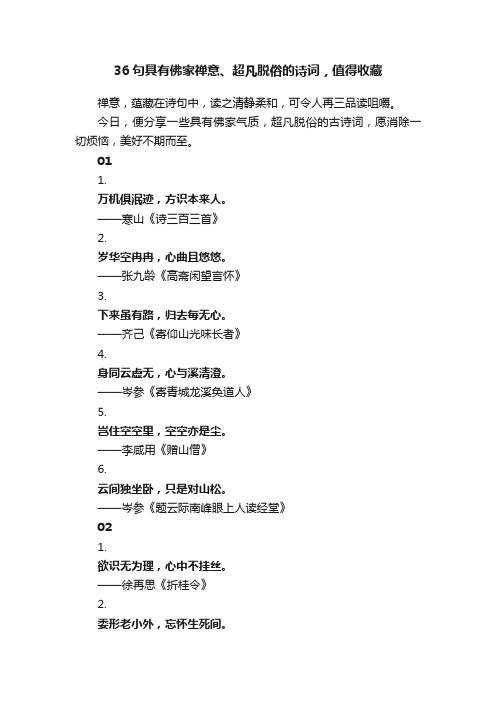 36句具有佛家禅意、超凡脱俗的诗词，值得收藏

禅意，蕴藏在诗句中，读之清静柔和，可令人再三品读咀嚼。

今日，便分享一些具有佛家气质，超凡脱俗的古诗词，愿消除一切烦恼，美好不期而至。

01

1.

万机俱泯迹，方识本来人。

——寒山《诗三百三首》

2.

岁华空冉冉，心曲且悠悠。

——张九龄《高斋闲望言怀》

3.

下来虽有路，归去每无心。

——齐己《寄仰山光味长者》

4.

身同云虚无，心与溪清澄。

——岑参《寄青城龙溪奂道人》

5.

岂住空空里，空空亦是尘。

——李咸用《赠山僧》

6.

云间独坐卧，只是对山松。

——岑参《题云际南峰眼上人读经堂》

02

1.

欲识无为理，心中不挂丝。

——徐再思《折桂令》

2.

委形老小外，忘怀生死间。